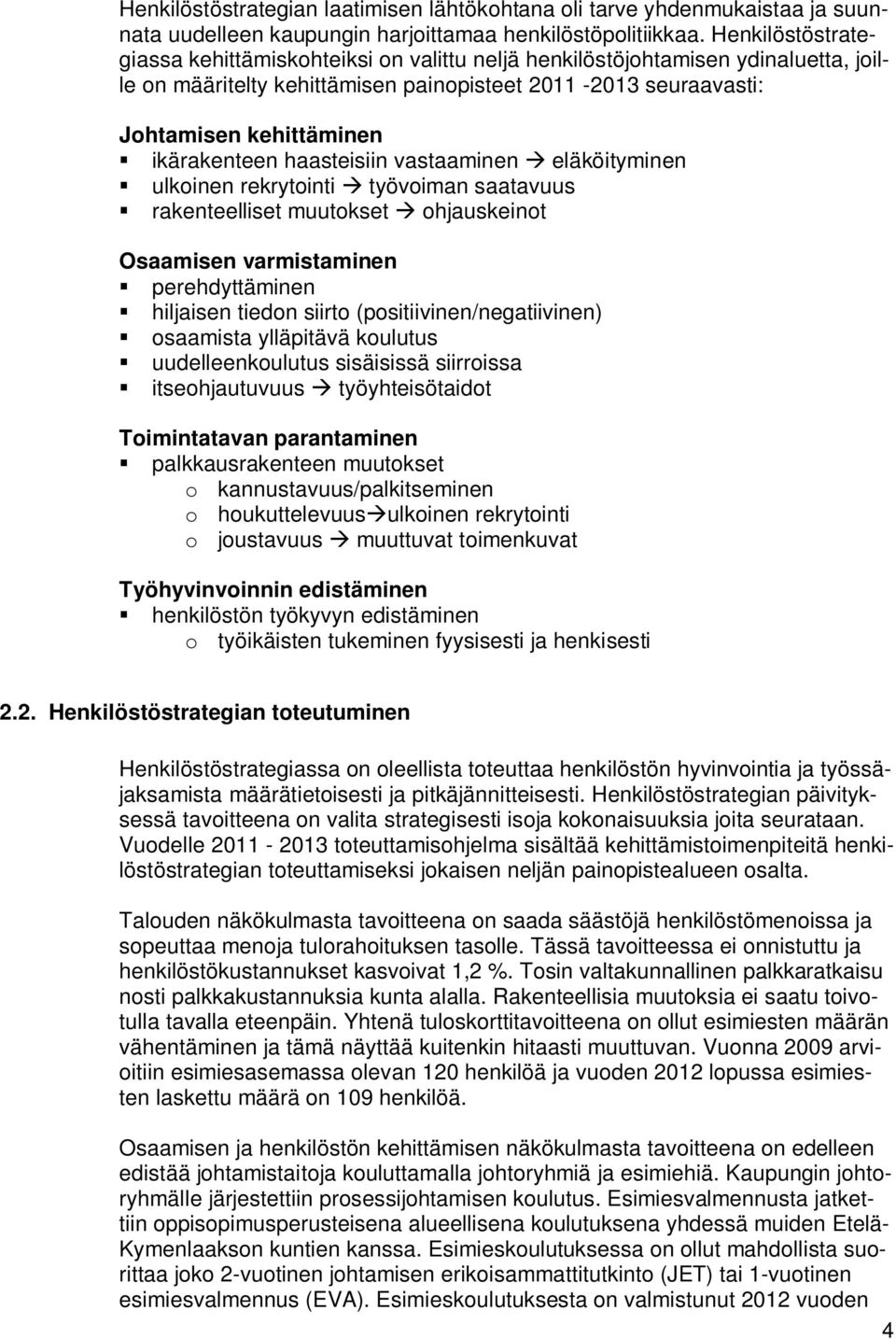 Henkilöstöstrategian laatimisen lähtökohtana oli tarve yhdenmukaistaa ja suunnata uudelleen kaupungin harjoittamaa henkilöstöpolitiikkaa. Henkilöstöstrategiassa kehittämiskohteiksi on valittu neljä henkilöstöjohtamisen ydinaluetta, joille on määritelty kehittämisen painopisteet 2011 -2013 seuraavasti:

Johtamisen kehittäminen
▪ ikärakenteen haasteisiin vastaaminen → eläköityminen
▪ ulkoinen rekrytointi → työvoiman saatavuus
▪ rakenteelliset muutokset → ohjauskeinot

Osaamisen varmistaminen
▪ perehdyttäminen
▪ hiljaisen tiedon siirto (positiivinen/negatiivinen)
▪ osaamista ylläpitävä koulutus
▪ uudelleenkoulutus sisäisissä siirroissa
▪ itseohjautuvuus → työyhteisötaidot

Toimintatavan parantaminen
▪ palkkausrakenteen muutokset
o kannustavuus/palkitseminen
o houkuttelevuus→ulkoinen rekrytointi
o joustavuus → muuttuvat toimenkuvat

Työhyvinvoinnin edistäminen
▪ henkilöstön työkyvyn edistäminen
o työikäisten tukeminen fyysisesti ja henkisesti

2.2. Henkilöstöstrategian toteutuminen

Henkilöstöstrategiassa on oleellista toteuttaa henkilöstön hyvinvointia ja työssäjaksamista määrätietoisesti ja pitkäjännitteisesti. Henkilöstöstrategian päivityksessä tavoitteena on valita strategisesti isoja kokonaisuuksia joita seurataan. Vuodelle 2011 - 2013 toteuttamisohjelma sisältää kehittämistoimenpiteitä henkilöstöstrategian toteuttamiseksi jokaisen neljän painopistealueen osalta.

Talouden näkökulmasta tavoitteena on saada säästöjä henkilöstömenoissa ja sopeuttaa menoja tulorahoituksen tasolle. Tässä tavoitteessa ei onnistuttu ja henkilöstökustannukset kasvoivat 1,2 %. Tosin valtakunnallinen palkkaratkaisu nosti palkkakustannuksia kunta alalla. Rakenteellisia muutoksia ei saatu toivotulla tavalla eteenpäin. Yhtenä tuloskorttitavoitteena on ollut esimiesten määrän vähentäminen ja tämä näyttää kuitenkin hitaasti muuttuvan. Vuonna 2009 arvioitiin esimiesasemassa olevan 120 henkilöä ja vuoden 2012 lopussa esimiesten laskettu määrä on 109 henkilöä.

Osaamisen ja henkilöstön kehittämisen näkökulmasta tavoitteena on edelleen edistää johtamistaitoja kouluttamalla johtoryhmiä ja esimiehiä. Kaupungin johtoryhmälle järjestettiin prosessijohtamisen koulutus. Esimiesvalmennusta jatkettiin oppisopimusperusteisena alueellisena koulutuksena yhdessä muiden Etelä-Kymenlaakson kuntien kanssa. Esimieskoulutuksessa on ollut mahdollista suorittaa joko 2-vuotinen johtamisen erikoisammattitutkinto (JET) tai 1-vuotinen esimiesvalmennus (EVA). Esimieskoulutuksesta on valmistunut 2012 vuoden

4